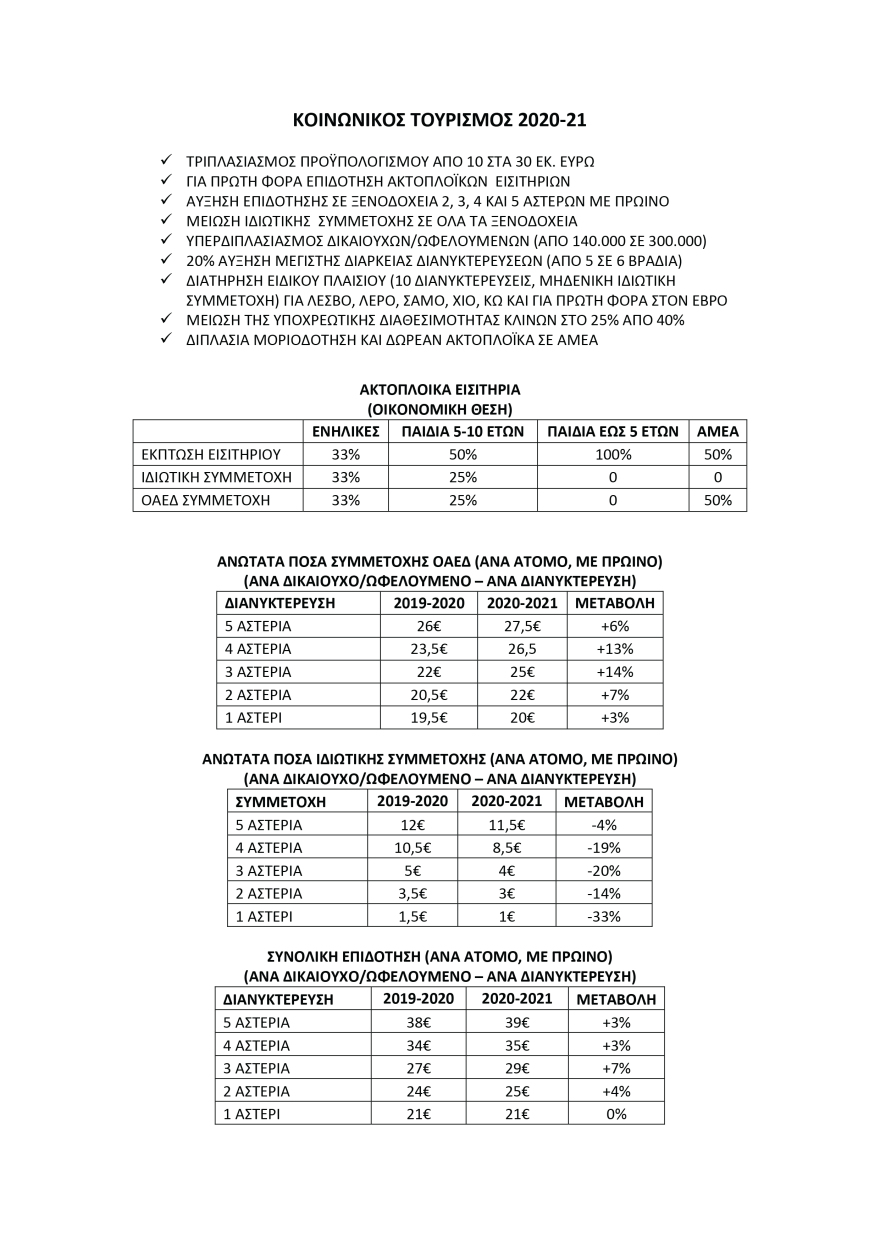 ΚΟΙΝΩΝΙΚΟΣ ΤΟΥΡΙΣΜΟΣ 2020-21

✓ ΤΡΙΠΛΑΣΙΑΣΜΟΣ ΠΡΟΫΠΟΛΟΓΙΣΜΟΥ ΑΠΟ 10 ΣΤΑ 30 ΕΚ. ΕΥΡΩ
✓ ΓΙΑ ΠΡΩΤΗ ΦΟΡΑ ΕΠΙΔΟΤΗΣΗ ΑΚΤΟΠΛΟΪΚΩΝ ΕΙΣΙΤΗΡΙΩΝ
✓ ΑΥΞΗΣΗ ΕΠΙΔΟΤΗΣΗΣ ΣΕ ΞΕΝΟΔΟΧΕΙΑ 2, 3, 4 ΚΑΙ 5 ΑΣΤΕΡΩΝ ΜΕ ΠΡΩΙΝΟ
✓ ΜΕΙΩΣΗ ΙΔΙΩΤΙΚΗΣ ΣΥΜΜΕΤΟΧΗΣ ΣΕ ΟΛΑ ΤΑ ΞΕΝΟΔΟΧΕΙΑ
✓ ΥΠΕΡΔΙΠΛΑΣΙΑΣΜΟΣ ΔΙΚΑΙΟΥΧΩΝ/ΩΦΕΛΟΥΜΕΝΩΝ (ΑΠΟ 140.000 ΣΕ 300.000)
✓ 20% ΑΥΞΗΣΗ ΜΕΓΙΣΤΗΣ ΔΙΑΡΚΕΙΑΣ ΔΙΑΝΥΚΤΕΡΕΥΣΕΩΝ (ΑΠΟ 5 ΣΕ 6 ΒΡΑΔΙΑ)
✓ ΔΙΑΤΗΡΗΣΗ ΕΙΔΙΚΟΥ ΠΛΑΙΣΙΟΥ (10 ΔΙΑΝΥΚΤΕΡΕΥΣΕΙΣ, ΜΗΔΕΝΙΚΗ ΙΔΙΩΤΙΚΗ ΣΥΜΜΕΤΟΧΗ) ΓΙΑ ΛΕΣΒΟ, ΛΕΡΟ, ΣΑΜΟ, ΧΙΟ, ΚΩ ΚΑΙ ΓΙΑ ΠΡΩΤΗ ΦΟΡΑ ΣΤΟΝ ΕΒΡΟ
✓ ΜΕΙΩΣΗ ΤΗΣ ΥΠΟΧΡΕΩΤΙΚΗΣ ΔΙΑΘΕΣΙΜΟΤΗΤΑΣ ΚΛΙΝΩΝ ΣΤΟ 25% ΑΠΟ 40%
✓ ΔΙΠΛΑΣΙΑ ΜΟΡΙΟΔΟΤΗΣΗ ΚΑΙ ΔΩΡΕΑΝ ΑΚΤΟΠΛΟΪΚΑ ΣΕ ΑΜΕΑ

ΑΚΤΟΠΛΟΙΚΑ ΕΙΣΙΤΗΡΙΑ
(ΟΙΚΟΝΟΜΙΚΗ ΘΕΣΗ)

| | ΕΝΗΛΙΚΕΣ | ΠΑΙΔΙΑ 5-10 ΕΤΩΝ | ΠΑΙΔΙΑ ΕΩΣ 5 ΕΤΩΝ | ΑΜΕΑ |
|---|---|---|---|---|
| ΕΚΠΤΩΣΗ ΕΙΣΙΤΗΡΙΟΥ | 33% | 50% | 100% | 50% |
| ΙΔΙΩΤΙΚΗ ΣΥΜΜΕΤΟΧΗ | 33% | 25% | 0 | 0 |
| ΟΑΕΔ ΣΥΜΜΕΤΟΧΗ | 33% | 25% | 0 | 50% |

ΑΝΩΤΑΤΑ ΠΟΣΑ ΣΥΜΜΕΤΟΧΗΣ ΟΑΕΔ (ΑΝΑ ΑΤΟΜΟ, ΜΕ ΠΡΩΙΝΟ)
(ΑΝΑ ΔΙΚΑΙΟΥΧΟ/ΩΦΕΛΟΥΜΕΝΟ – ΑΝΑ ΔΙΑΝΥΚΤΕΡΕΥΣΗ)

| ΔΙΑΝΥΚΤΕΡΕΥΣΗ | 2019-2020 | 2020-2021 | ΜΕΤΑΒΟΛΗ |
|---|---|---|---|
| 5 ΑΣΤΕΡΙΑ | 26€ | 27,5€ | +6% |
| 4 ΑΣΤΕΡΙΑ | 23,5€ | 26,5 | +13% |
| 3 ΑΣΤΕΡΙΑ | 22€ | 25€ | +14% |
| 2 ΑΣΤΕΡΙΑ | 20,5€ | 22€ | +7% |
| 1 ΑΣΤΕΡΙ | 19,5€ | 20€ | +3% |

ΑΝΩΤΑΤΑ ΠΟΣΑ ΙΔΙΩΤΙΚΗΣ ΣΥΜΜΕΤΟΧΗΣ (ΑΝΑ ΑΤΟΜΟ, ΜΕ ΠΡΩΙΝΟ)
(ΑΝΑ ΔΙΚΑΙΟΥΧΟ/ΩΦΕΛΟΥΜΕΝΟ – ΑΝΑ ΔΙΑΝΥΚΤΕΡΕΥΣΗ)

| ΣΥΜΜΕΤΟΧΗ | 2019-2020 | 2020-2021 | ΜΕΤΑΒΟΛΗ |
|---|---|---|---|
| 5 ΑΣΤΕΡΙΑ | 12€ | 11,5€ | -4% |
| 4 ΑΣΤΕΡΙΑ | 10,5€ | 8,5€ | -19% |
| 3 ΑΣΤΕΡΙΑ | 5€ | 4€ | -20% |
| 2 ΑΣΤΕΡΙΑ | 3,5€ | 3€ | -14% |
| 1 ΑΣΤΕΡΙ | 1,5€ | 1€ | -33% |

ΣΥΝΟΛΙΚΗ ΕΠΙΔΟΤΗΣΗ (ΑΝΑ ΑΤΟΜΟ, ΜΕ ΠΡΩΙΝΟ)
(ΑΝΑ ΔΙΚΑΙΟΥΧΟ/ΩΦΕΛΟΥΜΕΝΟ – ΑΝΑ ΔΙΑΝΥΚΤΕΡΕΥΣΗ)

| ΔΙΑΝΥΚΤΕΡΕΥΣΗ | 2019-2020 | 2020-2021 | ΜΕΤΑΒΟΛΗ |
|---|---|---|---|
| 5 ΑΣΤΕΡΙΑ | 38€ | 39€ | +3% |
| 4 ΑΣΤΕΡΙΑ | 34€ | 35€ | +3% |
| 3 ΑΣΤΕΡΙΑ | 27€ | 29€ | +7% |
| 2 ΑΣΤΕΡΙΑ | 24€ | 25€ | +4% |
| 1 ΑΣΤΕΡΙ | 21€ | 21€ | 0% |